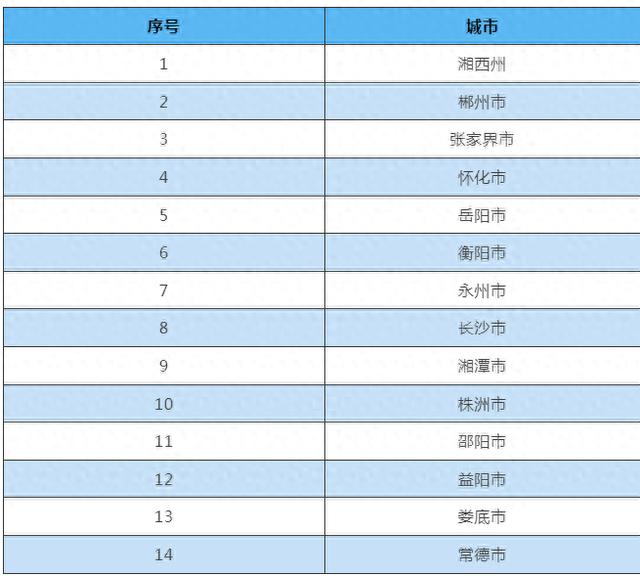 | 序号 | 城市 |
|---|---|
| 1 | 湘西州 |
| 2 | 郴州市 |
| 3 | 张家界市 |
| 4 | 怀化市 |
| 5 | 岳阳市 |
| 6 | 衡阳市 |
| 7 | 永州市 |
| 8 | 长沙市 |
| 9 | 湘潭市 |
| 10 | 株洲市 |
| 11 | 邵阳市 |
| 12 | 益阳市 |
| 13 | 娄底市 |
| 14 | 常德市 |